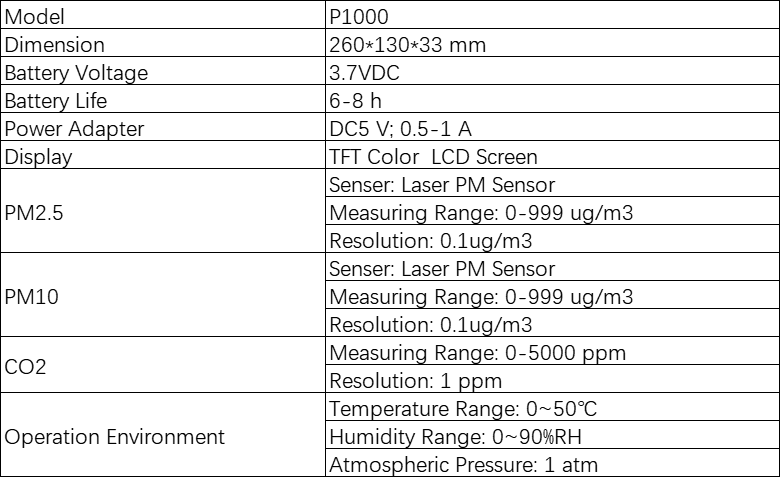 | Model | P1000 |
|---|---|
| Dimension | 260*130*33 mm |
| Battery Voltage | 3.7VDC |
| Battery Life | 6-8 h |
| Power Adapter | DC5 V; 0.5-1 A |
| Display | TFT Color  LCD Screen |
| PM2.5 | Senser: Laser PM Sensor |
| | Measuring Range: 0-999 ug/m3 |
| | Resolution: 0.1ug/m3 |
| PM10 | Senser: Laser PM Sensor |
| | Measuring Range: 0-999 ug/m3 |
| | Resolution: 0.1ug/m3 |
| CO2 | Measuring Range: 0-5000 ppm |
| | Resolution: 1 ppm |
| Operation Environment | Temperature Range: 0~50℃ |
| | Humidity Range: 0~90%RH |
| | Atmospheric Pressure: 1 atm |